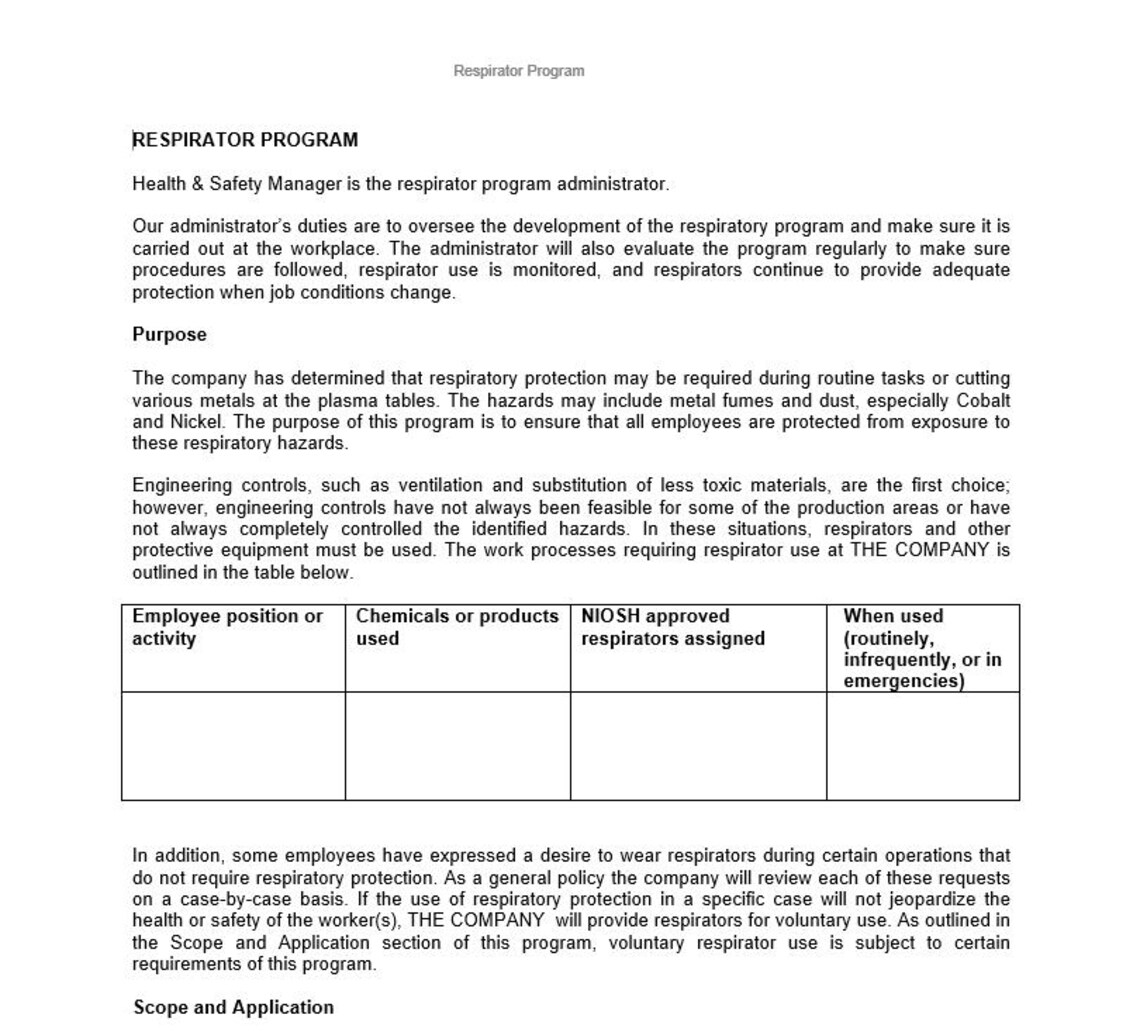 Respirator Program

RESPIRATOR PROGRAM

Health & Safety Manager is the respirator program administrator.

Our administrator's duties are to oversee the development of the respiratory program and make sure it is carried out at the workplace. The administrator will also evaluate the program regularly to make sure procedures are followed, respirator use is monitored, and respirators continue to provide adequate protection when job conditions change.

Purpose

The company has determined that respiratory protection may be required during routine tasks or cutting various metals at the plasma tables. The hazards may include metal fumes and dust, especially Cobalt and Nickel. The purpose of this program is to ensure that all employees are protected from exposure to these respiratory hazards.

Engineering controls, such as ventilation and substitution of less toxic materials, are the first choice; however, engineering controls have not always been feasible for some of the production areas or have not always completely controlled the identified hazards. In these situations, respirators and other protective equipment must be used. The work processes requiring respirator use at THE COMPANY is outlined in the table below.

| Employee position or activity | Chemicals or products used | NIOSH approved respirators assigned | When used (routinely, infrequently, or in emergencies) |
|---|---|---|---|
| | | | |

In addition, some employees have expressed a desire to wear respirators during certain operations that do not require respiratory protection. As a general policy the company will review each of these requests on a case-by-case basis. If the use of respiratory protection in a specific case will not jeopardize the health or safety of the worker(s), THE COMPANY will provide respirators for voluntary use. As outlined in the Scope and Application section of this program, voluntary respirator use is subject to certain requirements of this program.

Scope and Application